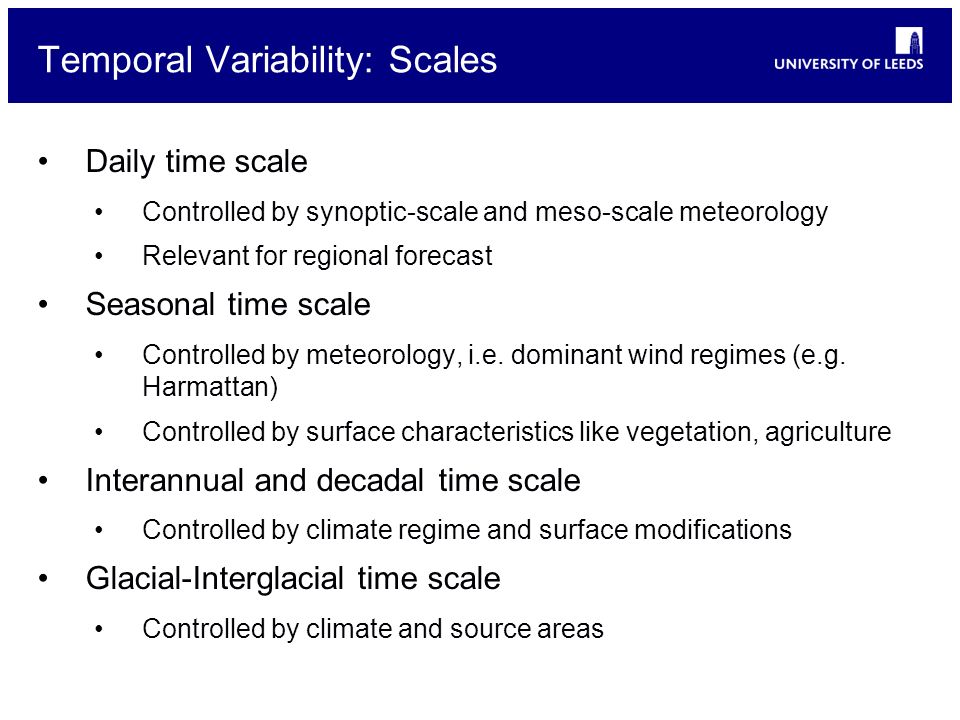 Temporal Variability: Scales

UNIVERSITY OF LEEDS

• Daily time scale
  • Controlled by synoptic-scale and meso-scale meteorology
  • Relevant for regional forecast
• Seasonal time scale
  • Controlled by meteorology, i.e. dominant wind regimes (e.g. Harmattan)
  • Controlled by surface characteristics like vegetation, agriculture
• Interannual and decadal time scale
  • Controlled by climate regime and surface modifications
• Glacial-Interglacial time scale
  • Controlled by climate and source areas